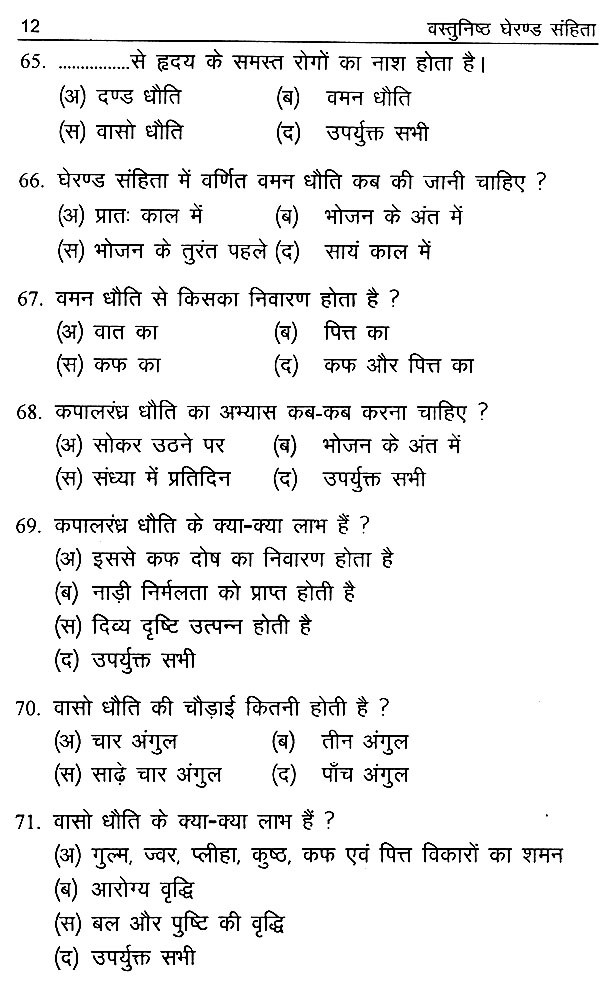 12 वस्तुनिष्ठ घेरण्ड संहिता

65. ................से हृदय के समस्त रोगों का नाश होता है।
(अ) दण्ड धौति (ब) वमन धौति
(स) वासो धौति (द) उपर्युक्त सभी

66. घेरण्ड संहिता में वर्णित वमन धौति कब की जानी चाहिए ?
(अ) प्रातः काल में (ब) भोजन के अंत में
(स) भोजन के तुरंत पहले (द) सायं काल में

67. वमन धौति से किसका निवारण होता है ?
(अ) वात का (ब) पित्त का
(स) कफ का (द) कफ और पित्त का

68. कपालरंध्र धौति का अभ्यास कब-कब करना चाहिए ?
(अ) सोकर उठने पर (ब) भोजन के अंत में
(स) संध्या में प्रतिदिन (द) उपर्युक्त सभी

69. कपालरंध्र धौति के क्या-क्या लाभ हैं ?
(अ) इससे कफ दोष का निवारण होता है
(ब) नाड़ी निर्मलता को प्राप्त होती है
(स) दिव्य दृष्टि उत्पन्न होती है
(द) उपर्युक्त सभी

70. वासो धौति की चौड़ाई कितनी होती है ?
(अ) चार अंगुल (ब) तीन अंगुल
(स) साढ़े चार अंगुल (द) पाँच अंगुल

71. वासो धौति के क्या-क्या लाभ हैं ?
(अ) गुल्म, ज्वर, प्लीहा, कुष्ठ, कफ एवं पित्त विकारों का शमन
(ब) आरोग्य वृद्धि
(स) बल और पुष्टि की वृद्धि
(द) उपर्युक्त सभी